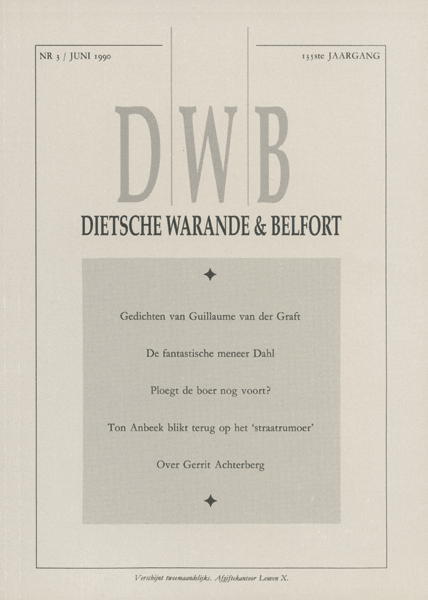 NR 3 / JUNI 1990

135ste JAARGANG

DWB

DIETSCHE WARANDE & BELFORT

Gedichten van Guillaume van der Graft

De fantastische meneer Dahl

Ploegt de boer nog voort?

Ton Anbeek blikt terug op het 'straatrumoer'

Over Gerrit Achterberg

Verschijnt tweemaandelijks. Afgiftekantoor Leuven X.